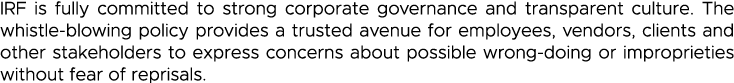 IRF is fully committed to strong corporate governance and transparent culture. The whistle-blowing policy provides a trusted avenue for employees, vendors, clients and other stakeholders to express concerns about possible wrong-doing or improprieties without fear of reprisals.